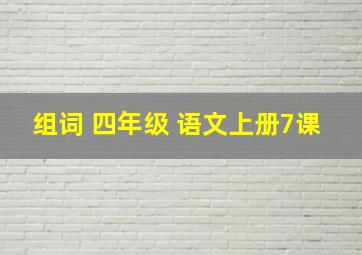 组词 四年级 语文上册7课